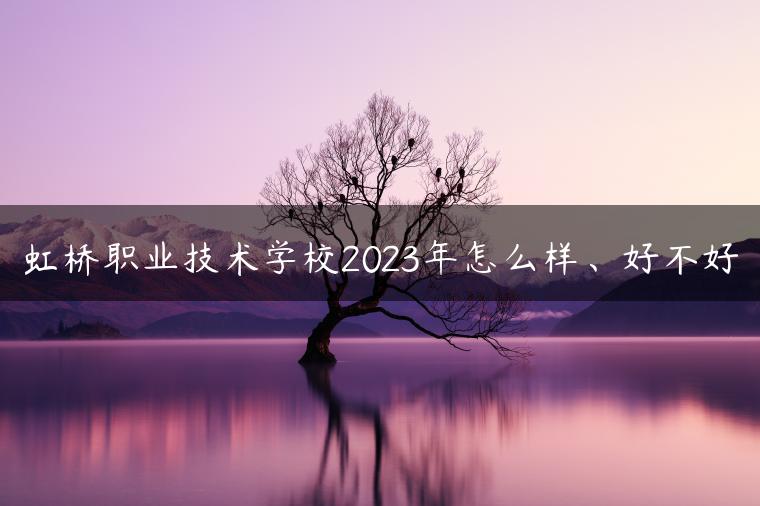 虹桥职业技术学校2023年怎么样、好不好